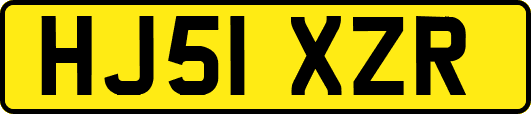 HJ51 XZR